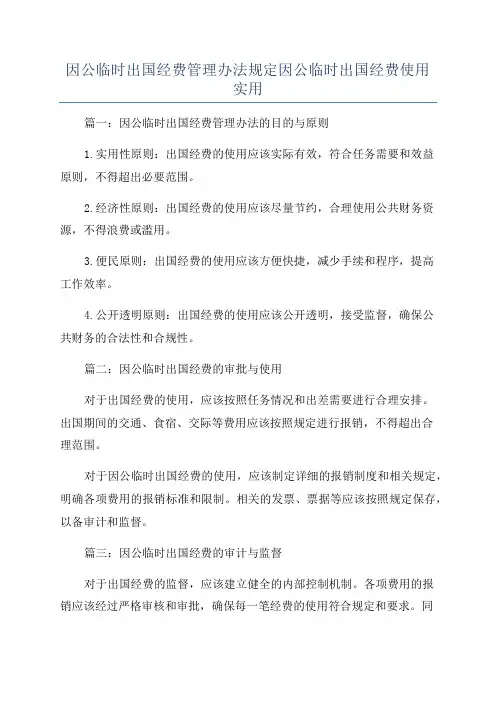 因公临时出国经费管理办法规定因公临时出国经费使用实用

篇一：因公临时出国经费管理办法的目的与原则

1.实用性原则：出国经费的使用应该实际有效，符合任务需要和效益原则，不得超出必要范围。

2.经济性原则：出国经费的使用应该尽量节约，合理使用公共财务资源，不得浪费或滥用。

3.便民原则：出国经费的使用应该方便快捷，减少手续和程序，提高工作效率。

4.公开透明原则：出国经费的使用应该公开透明，接受监督，确保公共财务的合法性和合规性。

篇二：因公临时出国经费的审批与使用

对于出国经费的使用，应该按照任务情况和出差需要进行合理安排。出国期间的交通、食宿、交际等费用应该按照规定进行报销，不得超出合理范围。

对于因公临时出国经费的使用，应该制定详细的报销制度和相关规定，明确各项费用的报销标准和限制。相关的发票、票据等应该按照规定保存，以备审计和监督。

篇三：因公临时出国经费的审计与监督

对于出国经费的监督，应该建立健全的内部控制机制。各项费用的报销应该经过严格审核和审批，确保每一笔经费的使用符合规定和要求。同